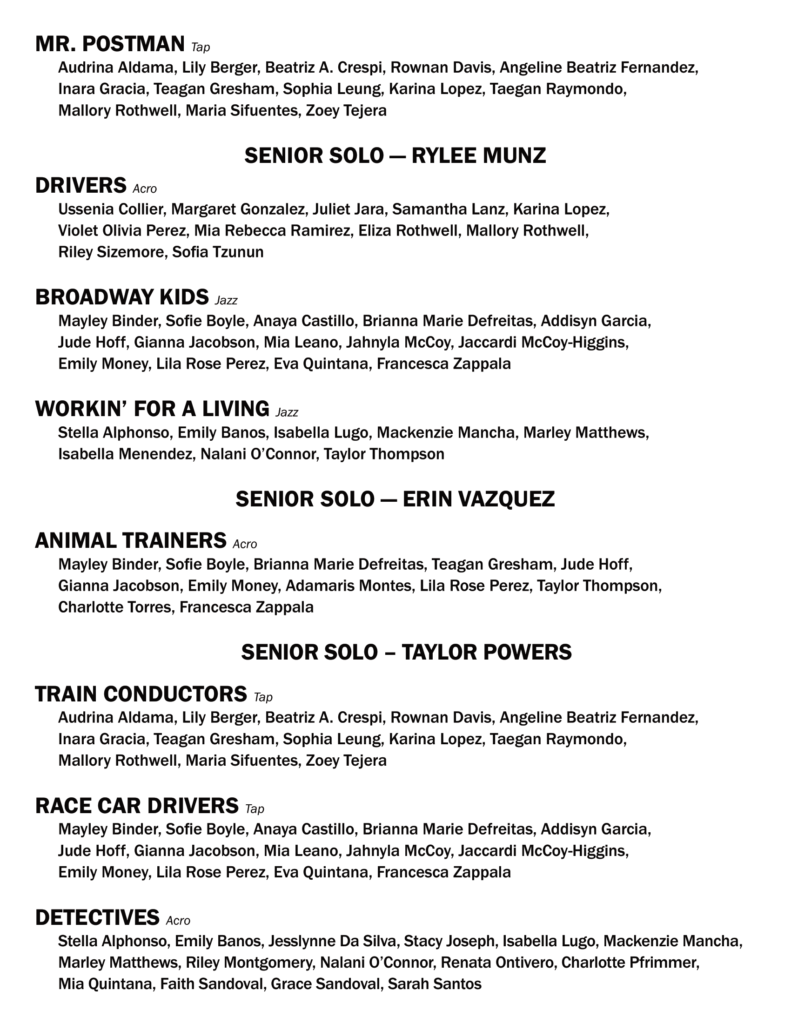 MR. POSTMAN Tap
Audrina Aldama, Lily Berger, Beatriz A. Crespi, Rownan Davis, Angeline Beatriz Fernandez, Inara Gracia, Teagan Gresham, Sophia Leung, Karina Lopez, Taegan Raymondo, Mallory Rothwell, Maria Sifuentes, Zoey Tejera

SENIOR SOLO — RYLEE MUNZ

DRIVERS Acro
Ussenia Collier, Margaret Gonzalez, Juliet Jara, Samantha Lanz, Karina Lopez, Violet Olivia Perez, Mia Rebecca Ramirez, Eliza Rothwell, Mallory Rothwell, Riley Sizemore, Sofia Tzunun

BROADWAY KIDS Jazz
Mayley Binder, Sofie Boyle, Anaya Castillo, Brianna Marie Defreitas, Addisyn Garcia, Jude Hoff, Gianna Jacobson, Mia Leano, Jahnyla McCoy, Jaccardi McCoy-Higgins, Emily Money, Lila Rose Perez, Eva Quintana, Francesca Zappala

WORKIN' FOR A LIVING Jazz
Stella Alphonso, Emily Banos, Isabella Lugo, Mackenzie Mancha, Marley Matthews, Isabella Menendez, Nalani O'Connor, Taylor Thompson

SENIOR SOLO — ERIN VAZQUEZ

ANIMAL TRAINERS Acro
Mayley Binder, Sofie Boyle, Brianna Marie Defreitas, Teagan Gresham, Jude Hoff, Gianna Jacobson, Emily Money, Adamaris Montes, Lila Rose Perez, Taylor Thompson, Charlotte Torres, Francesca Zappala

SENIOR SOLO – TAYLOR POWERS

TRAIN CONDUCTORS Tap
Audrina Aldama, Lily Berger, Beatriz A. Crespi, Rownan Davis, Angeline Beatriz Fernandez, Inara Gracia, Teagan Gresham, Sophia Leung, Karina Lopez, Taegan Raymondo, Mallory Rothwell, Maria Sifuentes, Zoey Tejera

RACE CAR DRIVERS Tap
Mayley Binder, Sofie Boyle, Anaya Castillo, Brianna Marie Defreitas, Addisyn Garcia, Jude Hoff, Gianna Jacobson, Mia Leano, Jahnyla McCoy, Jaccardi McCoy-Higgins, Emily Money, Lila Rose Perez, Eva Quintana, Francesca Zappala

DETECTIVES Acro
Stella Alphonso, Emily Banos, Jesslynne Da Silva, Stacy Joseph, Isabella Lugo, Mackenzie Mancha, Marley Matthews, Riley Montgomery, Nalani O'Connor, Renata Ontivero, Charlotte Pfrimmer, Mia Quintana, Faith Sandoval, Grace Sandoval, Sarah Santos